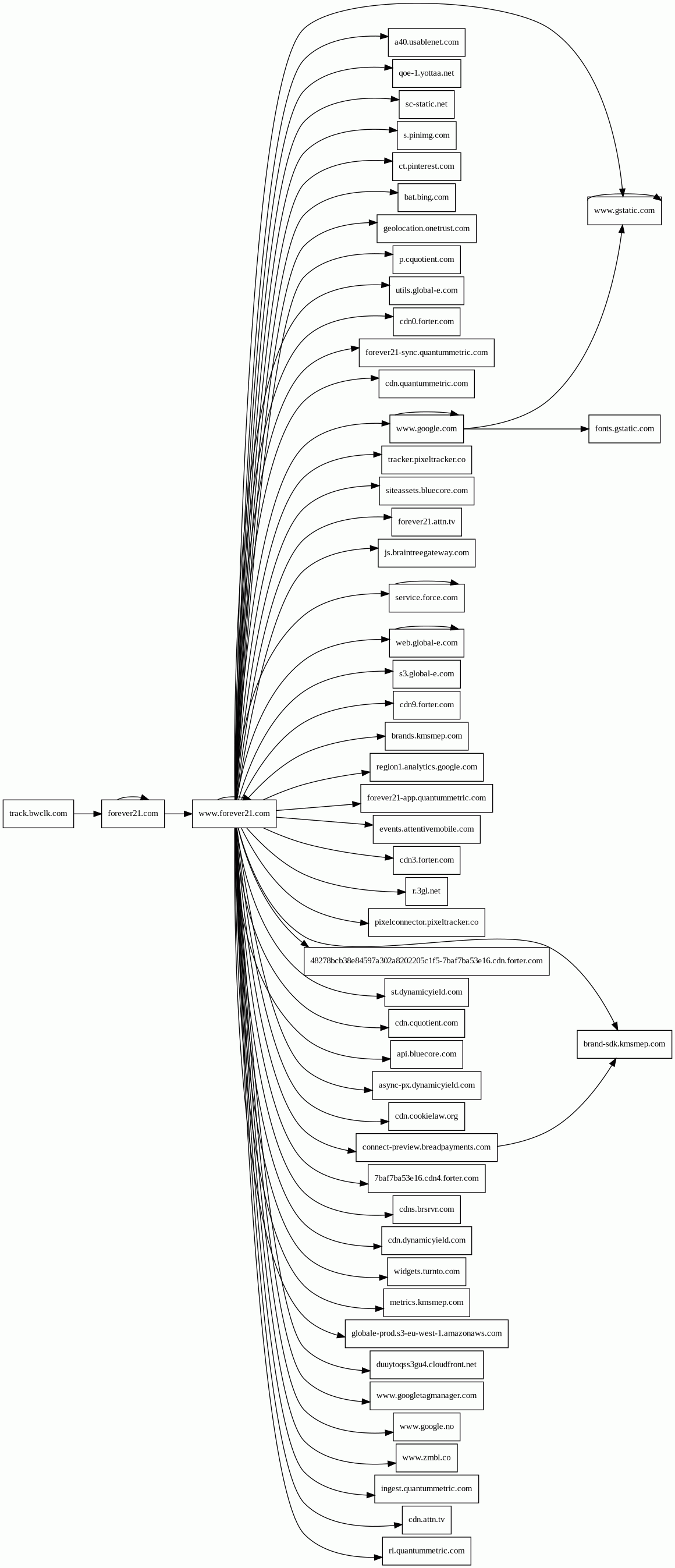 track.bwclk.com
forever21.com
www.forever21.com
a40.usablenet.com
qoe-1.yottaa.net
sc-static.net
s.pinimg.com
ct.pinterest.com
bat.bing.com
geolocation.onetrust.com
p.cquotient.com
utils.global-e.com
cdn0.forter.com
forever21-sync.quantummetric.com
cdn.quantummetric.com
www.google.com
tracker.pixeltracker.co
siteassets.bluecore.com
forever21.attn.tv
js.braintreegateway.com
service.force.com
web.global-e.com
s3.global-e.com
cdn9.forter.com
brands.kmsmep.com
region1.analytics.google.com
forever21-app.quantummetric.com
events.attentivemobile.com
cdn3.forter.com
r.3gl.net
pixelconnector.pixeltracker.co
48278bcb38e84597a302a8202205c1f5-7baf7ba53e16.cdn.forter.com
st.dynamicyield.com
cdn.cquotient.com
api.bluecore.com
async-px.dynamicyield.com
cdn.cookielaw.org
connect-preview.breadpayments.com
7baf7ba53e16.cdn4.forter.com
cdns.brsrvr.com
cdn.dynamicyield.com
widgets.turnto.com
metrics.kmsmep.com
globale-prod.s3-eu-west-1.amazonaws.com
duuytoqss3gu4.cloudfront.net
www.googletagmanager.com
www.google.no
www.zmbl.co
ingest.quantummetric.com
cdn.attn.tv
rl.quantummetric.com
www.gstatic.com
fonts.gstatic.com
brand-sdk.kmsmep.com